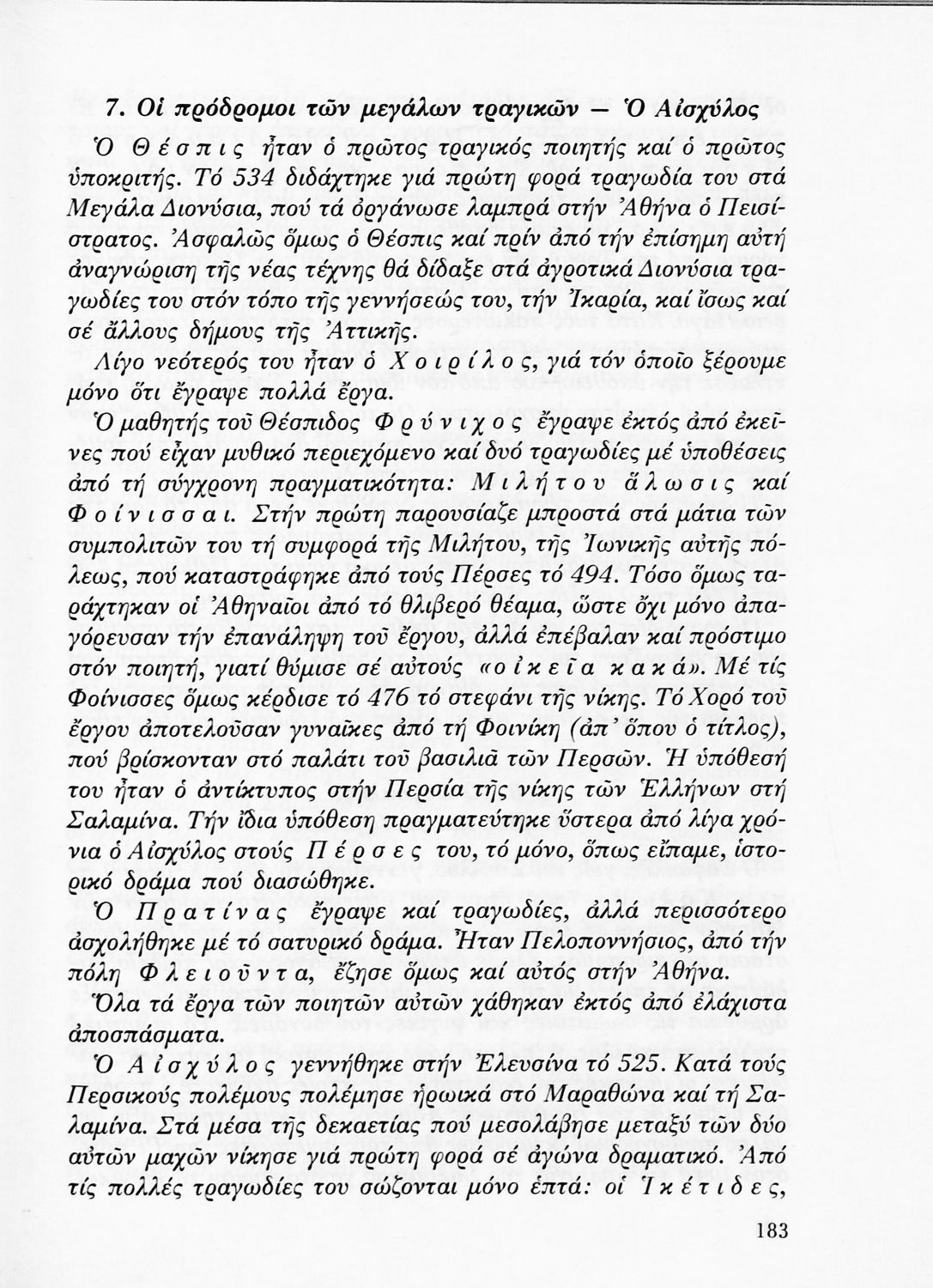 7. Οἱ πρόδρομοι τῶν μεγάλων τραγικῶν — Ὁ Αἰσχύλος

Ὁ Θέσπις ἦταν ὁ πρῶτος τραγικός ποιητής καί ὁ πρῶτος ὑποκριτής. Τό 534 διδάχτηκε γιά πρώτη φορά τραγωδία του στά Μεγάλα Διονύσια, πού τά ὀργάνωσε λαμπρά στήν Ἀθήνα ὁ Πεισίστρατος. Ἀσφαλῶς ὅμως ὁ Θέσπις καί πρίν ἀπό τήν ἐπίσημη αὐτή ἀναγνώριση τῆς νέας τέχνης θά δίδαξε στά ἀγροτικά Διονύσια τραγωδίες του στόν τόπο τῆς γεννήσεώς του, τήν Ἰκαρία, καί ἴσως καί σέ ἄλλους δήμους τῆς Ἀττικῆς.

Λίγο νεότερός του ἦταν ὁ Χοιρίλος, γιά τόν ὁποῖο ξέρουμε μόνο ὅτι ἔγραψε πολλά ἔργα.

Ὁ μαθητής τοῦ Θέσπιδος Φρύνιχος ἔγραψε ἐκτός ἀπό ἐκεῖνες πού εἶχαν μυθικό περιεχόμενο καί δυό τραγωδίες μέ ὑποθέσεις ἀπό τή σύγχρονη πραγματικότητα: Μιλήτου ἅλωσις καί Φοίνισσαι. Στήν πρώτη παρουσίαζε μπροστά στά μάτια τῶν συμπολιτῶν του τή συμφορά τῆς Μιλήτου, τῆς Ἰωνικῆς αὐτῆς πόλεως, πού καταστράφηκε ἀπό τούς Πέρσες τό 494. Τόσο ὅμως ταράχτηκαν οἱ Ἀθηναῖοι ἀπό τό θλιβερό θέαμα, ὥστε ὄχι μόνο ἀπαγόρευσαν τήν ἐπανάληψη τοῦ ἔργου, ἀλλά ἐπέβαλαν καί πρόστιμο στόν ποιητή, γιατί θύμισε σέ αὐτούς «οἰκεῖα κακά». Μέ τίς Φοίνισσες ὅμως κέρδισε τό 476 τό στεφάνι τῆς νίκης. Τό Χορό τοῦ ἔργου ἀποτελοῦσαν γυναῖκες ἀπό τή Φοινίκη (ἀπ᾽ ὅπου ὁ τίτλος), πού βρίσκονταν στό παλάτι τοῦ βασιλιᾶ τῶν Περσῶν. Ἡ ὑπόθεσή του ἦταν ὁ ἀντίκτυπος στήν Περσία τῆς νίκης τῶν Ἑλλήνων στή Σαλαμίνα. Τήν ἴδια ὑπόθεση πραγματεύτηκε ὕστερα ἀπό λίγα χρόνια ὁ Αἰσχύλος στούς Πέρσες του, τό μόνο, ὅπως εἴπαμε, ἱστορικό δράμα πού διασώθηκε.

Ὁ Πρατίνας ἔγραψε καί τραγωδίες, ἀλλά περισσότερο ἀσχολήθηκε μέ τό σατυρικό δράμα. Ἦταν Πελοποννήσιος, ἀπό τήν πόλη Φλειοῦντα, ἔζησε ὅμως καί αὐτός στήν Ἀθήνα.

Ὅλα τά ἔργα τῶν ποιητῶν αὐτῶν χάθηκαν ἐκτός ἀπό ἐλάχιστα ἀποσπάσματα.

Ὁ Αἰσχύλος γεννήθηκε στήν Ἐλευσίνα τό 525. Κατά τούς Περσικούς πολέμους πολέμησε ἡρωικά στό Μαραθώνα καί τή Σαλαμίνα. Στά μέσα τῆς δεκαετίας πού μεσολάβησε μεταξύ τῶν δύο αὐτῶν μαχῶν νίκησε γιά πρώτη φορά σέ ἀγώνα δραματικό. Ἀπό τίς πολλές τραγωδίες του σώζονται μόνο ἑπτά: οἱ Ἱκέτιδες,

183